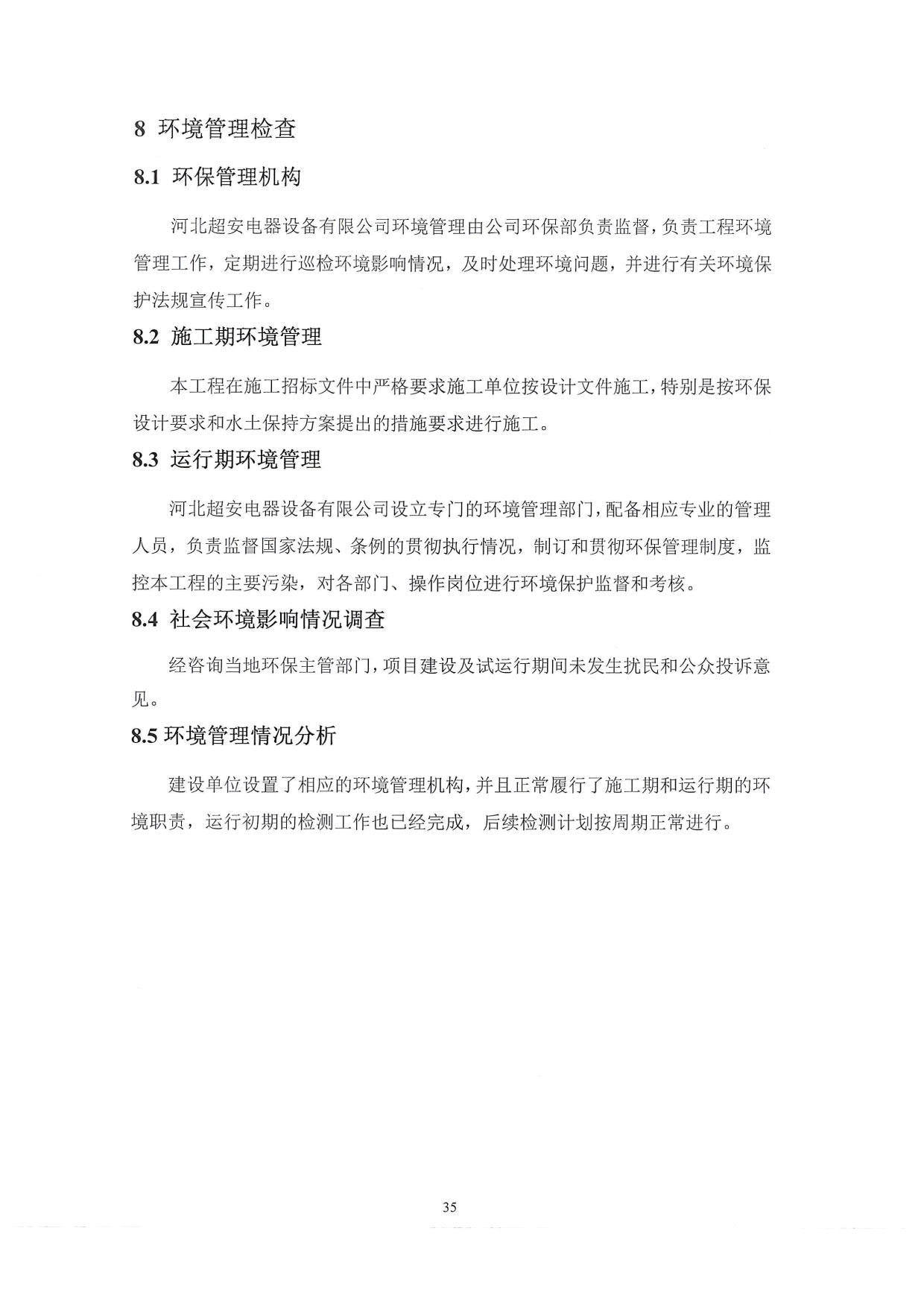 8 环境管理检查

8.1 环保管理机构

河北超安电器设备有限公司环境管理由公司环保部负责监督，负责工程环境管理工作，定期进行巡检环境影响情况，及时处理环境问题，并进行有关环境保护法规宣传工作。

8.2 施工期环境管理

本工程在施工招标文件中严格要求施工单位按设计文件施工，特别是按环保设计要求和水土保持方案提出的措施要求进行施工。

8.3 运行期环境管理

河北超安电器设备有限公司设立专门的环境管理部门，配备相应专业的管理人员，负责监督国家法规、条例的贯彻执行情况，制订和贯彻环保管理制度，监控本工程的主要污染，对各部门、操作岗位进行环境保护监督和考核。

8.4 社会环境影响情况调查

经咨询当地环保主管部门，项目建设及试运行期间未发生扰民和公众投诉意见。

8.5 环境管理情况分析

建设单位设置了相应的环境管理机构，并且正常履行了施工期和运行期的环境职责，运行初期的检测工作也已经完成，后续检测计划按周期正常进行。

35